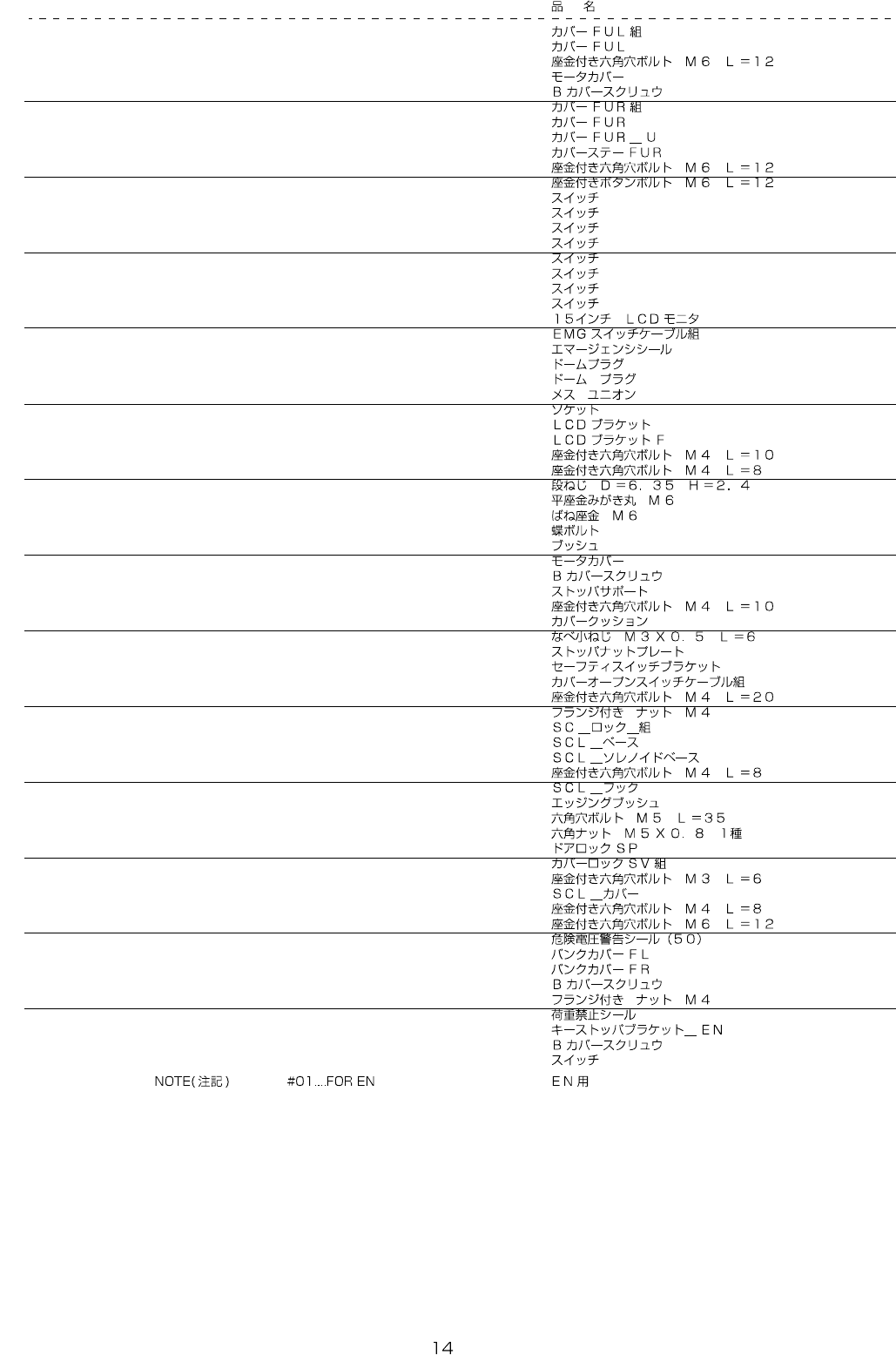 品　名

カバーＦＵＬ組
カバーＦＵＬ
座金付き六角穴ボルト　Ｍ６　Ｌ＝１２
モータカバー
Ｂカバースクリュウ

カバーＦＵＲ組
カバーＦＵＲ
カバーＦＵＲ＿Ｕ
カバーステーＦＵＲ
座金付き六角穴ボルト　Ｍ６　Ｌ＝１２

座金付きボタンボルト　Ｍ６　Ｌ＝１２
スイッチ
スイッチ
スイッチ
スイッチ

スイッチ
スイッチ
スイッチ
スイッチ
１５インチ　ＬＣＤモニタ

ＥＭＧスイッチケーブル組
エマージェンシシール
ドームプラグ
ドーム　プラグ
メス　ユニオン

ソケット
ＬＣＤブラケット
ＬＣＤブラケットＦ
座金付き六角穴ボルト　Ｍ４　Ｌ＝１０
座金付き六角穴ボルト　Ｍ４　Ｌ＝８

段ねじ　Ｄ＝６．３５　Ｈ＝２．４
平座金みがき丸　Ｍ６
ばね座金　Ｍ６
蝶ボルト
ブッシュ

モータカバー
Ｂカバースクリュウ
ストッパサポート
座金付き六角穴ボルト　Ｍ４　Ｌ＝１０
カバークッション

なべ小ねじ　Ｍ３Ｘ０．５　Ｌ＝６
ストッパナットプレート
セーフティスイッチブラケット
カバーオープンスイッチケーブル組
座金付き六角穴ボルト　Ｍ４　Ｌ＝２０

フランジ付き　ナット　Ｍ４
ＳＣ＿ロック＿組
ＳＣＬ＿ベース
ＳＣＬ＿ソレノイドベース
座金付き六角穴ボルト　Ｍ４　Ｌ＝８

ＳＣＬ＿フック
エッジングブッシュ
六角穴ボルト　Ｍ５　Ｌ＝３５
六角ナット　Ｍ５Ｘ０．８　1種
ドアロックＳＰ

カバーロックＳＶ組
座金付き六角穴ボルト　Ｍ３　Ｌ＝６
ＳＣＬ＿カバー
座金付き六角穴ボルト　Ｍ４　Ｌ＝８
座金付き六角穴ボルト　Ｍ６　Ｌ＝１２

危険電圧警告シール（５０）
バンクカバーＦＬ
バンクカバーＦＲ
Ｂカバースクリュウ
フランジ付き　ナット　Ｍ４

荷重禁止シール
キーストッパブラケット＿ＥＮ
Ｂカバースクリュウ
スイッチ

NOTE(注記)　#01....FOR EN　ＥＮ用

14